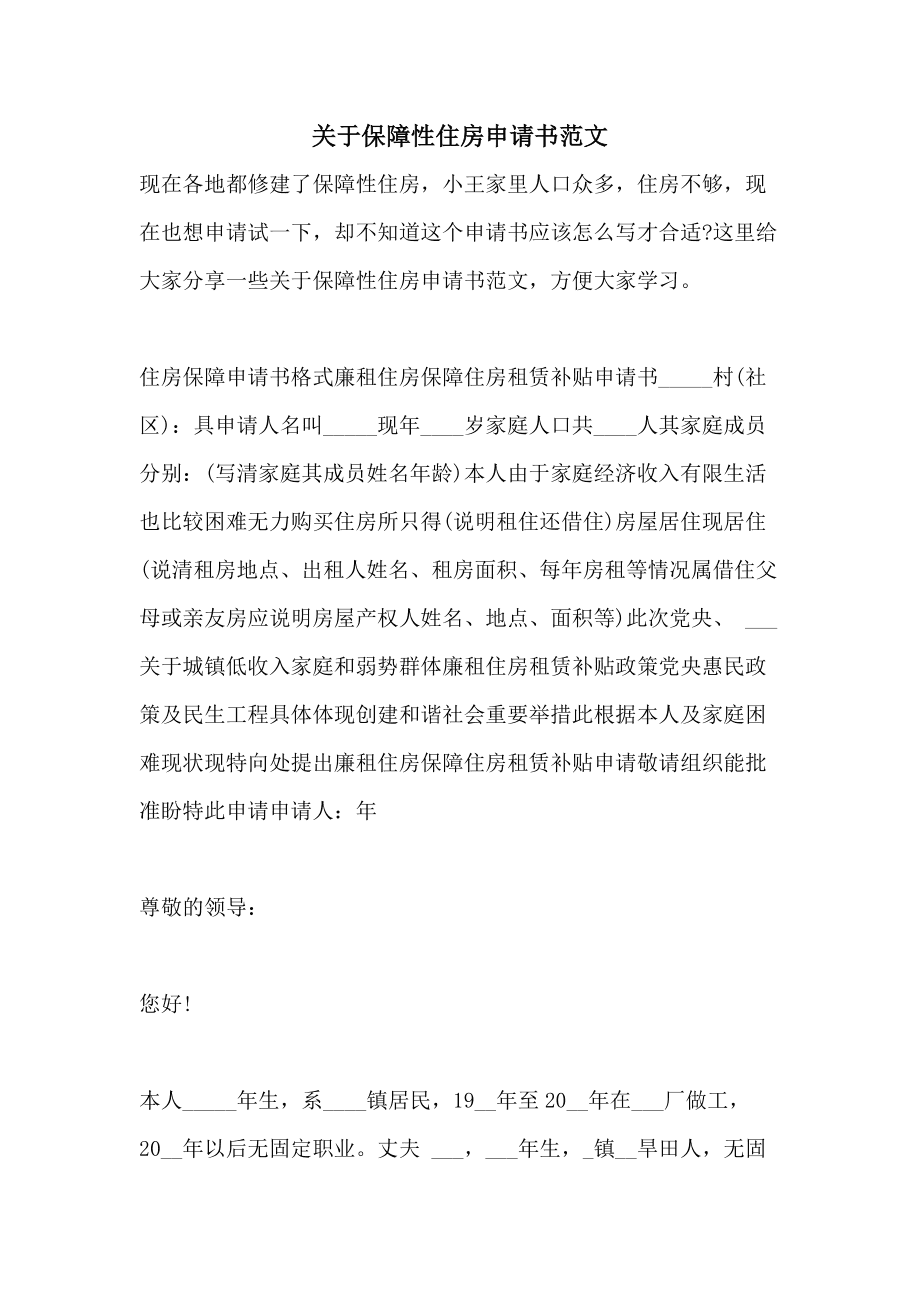 关于保障性住房申请书范文

现在各地都修建了保障性住房，小王家里人口众多，住房不够，现在也想申请试一下，却不知道这个申请书应该怎么写才合适?这里给大家分享一些关于保障性住房申请书范文，方便大家学习。

住房保障申请书格式廉租住房保障住房租赁补贴申请书_____村(社区)：具申请人名叫_____现年____岁家庭人口共____人其家庭成员分别：(写清家庭其成员姓名年龄)本人由于家庭经济收入有限生活也比较困难无力购买住房所只得(说明租住还借住)房屋居住现居住(说清租房地点、出租人姓名、租房面积、每年房租等情况属借住父母或亲友房应说明房屋产权人姓名、地点、面积等)此次党央、 ___关于城镇低收入家庭和弱势群体廉租住房租赁补贴政策党央惠民政策及民生工程具体体现创建和谐社会重要举措此根据本人及家庭困难现状现特向处提出廉租住房保障住房租赁补贴申请敬请组织能批准盼特此申请申请人：年

尊敬的领导：

您好!

本人_____年生，系____镇居民，19__年至20__年在___厂做工，20__年以后无固定职业。丈夫 ___，___年生，_镇__旱田人，无固